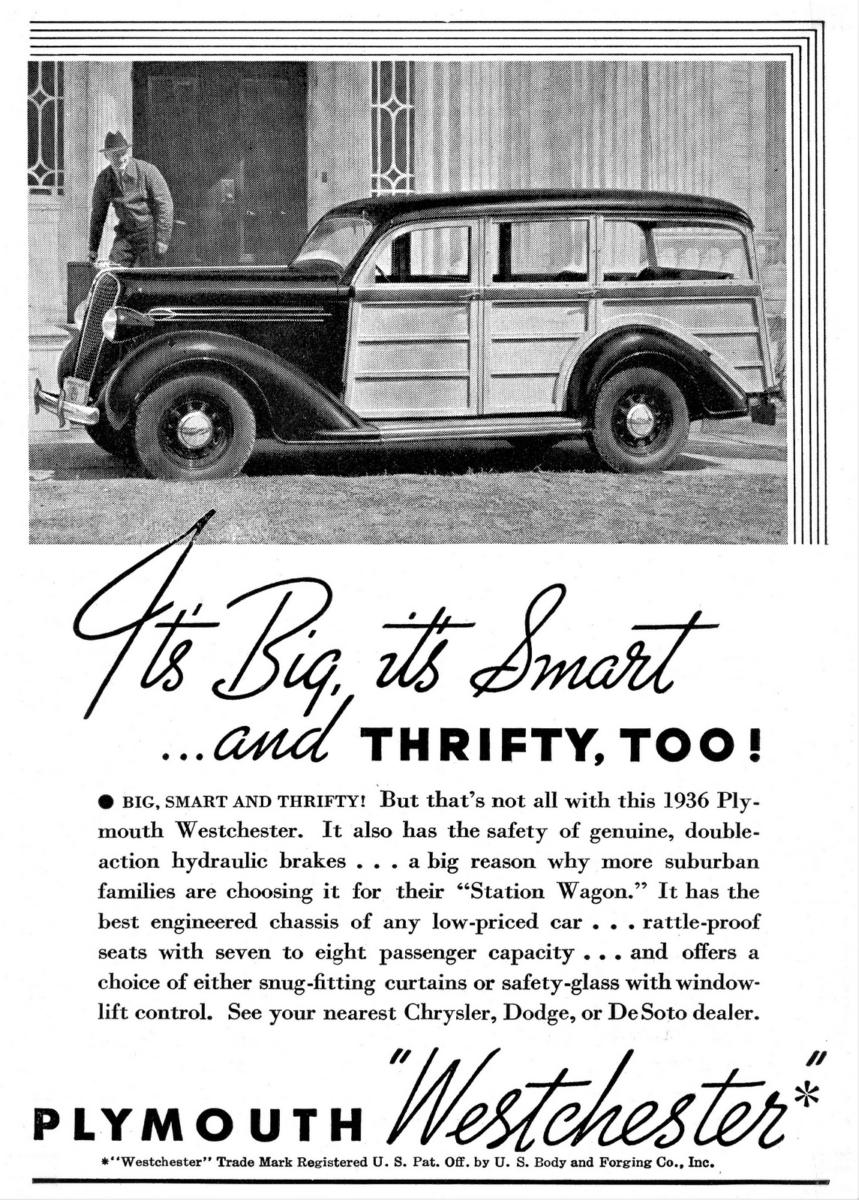 It's Big, it's Smart
...and THRIFTY, TOO!

● BIG, SMART AND THRIFTY! But that's not all with this 1936 Plymouth Westchester. It also has the safety of genuine, double-action hydraulic brakes . . . a big reason why more suburban families are choosing it for their "Station Wagon." It has the best engineered chassis of any low-priced car . . . rattle-proof seats with seven to eight passenger capacity . . . and offers a choice of either snug-fitting curtains or safety-glass with window-lift control. See your nearest Chrysler, Dodge, or De Soto dealer.

PLYMOUTH "Westchester"*

*"Westchester" Trade Mark Registered U. S. Pat. Off. by U. S. Body and Forging Co., Inc.